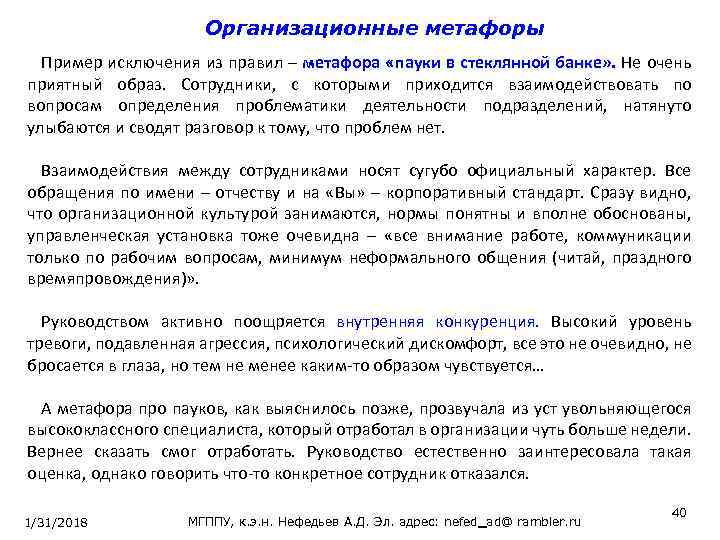 Организационные метафоры

Пример исключения из правил – метафора «пауки в стеклянной банке». Не очень приятный образ. Сотрудники, с которыми приходится взаимодействовать по вопросам определения проблематики деятельности подразделений, натянуто улыбаются и сводят разговор к тому, что проблем нет.

Взаимодействия между сотрудниками носят сугубо официальный характер. Все обращения по имени – отчеству и на «Вы» – корпоративный стандарт. Сразу видно, что организационной культурой занимаются, нормы понятны и вполне обоснованы, управленческая установка тоже очевидна – «все внимание работе, коммуникации только по рабочим вопросам, минимум неформального общения (читай, праздного времяпровождения)».

Руководством активно поощряется внутренняя конкуренция. Высокий уровень тревоги, подавленная агрессия, психологический дискомфорт, все это не очевидно, не бросается в глаза, но тем не менее каким-то образом чувствуется…

А метафора про пауков, как выяснилось позже, прозвучала из уст увольняющегося высококлассного специалиста, который отработал в организации чуть больше недели. Вернее сказать смог отработать. Руководство естественно заинтересовала такая оценка, однако говорить что-то конкретное сотрудник отказался.

1/31/2018 МГППУ, к.э.н. Нефедьев А.Д. Эл. адрес: nefed_ad@ rambler.ru 40